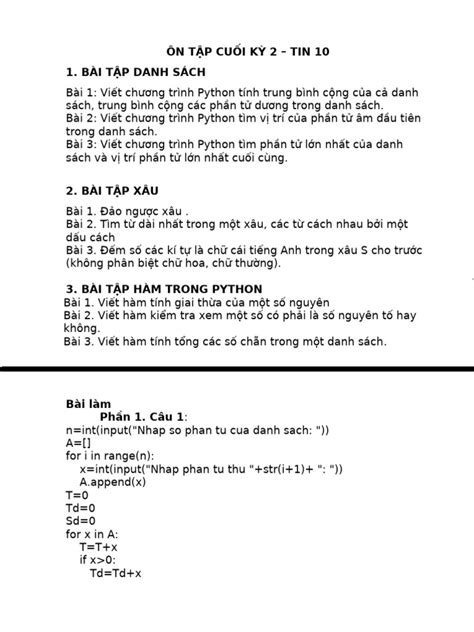 ÔN TẬP CUỐI KỲ 2 – TIN 10

1. BÀI TẬP DANH SÁCH

Bài 1: Viết chương trình Python tính trung bình cộng của cả danh sách, trung bình cộng các phần tử dương trong danh sách.
Bài 2: Viết chương trình Python tìm vị trí của phần tử âm đầu tiên trong danh sách.
Bài 3: Viết chương trình Python tìm phần tử lớn nhất của danh sách và vị trí phần tử lớn nhất cuối cùng.

2. BÀI TẬP XÂU

Bài 1. Đảo ngược xâu .
Bài 2. Tìm từ dài nhất trong một xâu, các từ cách nhau bởi một dấu cách
Bài 3. Đếm số các kí tự là chữ cái tiếng Anh trong xâu S cho trước (không phân biệt chữ hoa, chữ thường).

3. BÀI TẬP HÀM TRONG PYTHON

Bài 1. Viết hàm tính giai thừa của một số nguyên
Bài 2. Viết hàm kiểm tra xem một số có phải là số nguyên tố hay không.
Bài 3. Viết hàm tính tổng các số chẵn trong một danh sách.

Bài làm
Phần 1. Câu 1:
n=int(input("Nhap so phan tu cua danh sach: "))
A=[]
for i in range(n):
    x=int(input("Nhap phan tu thu "+str(i+1)+ ": "))
    A.append(x)
T=0
Td=0
Sd=0
for x in A:
    T=T+x
    if x>0:
        Td=Td+x